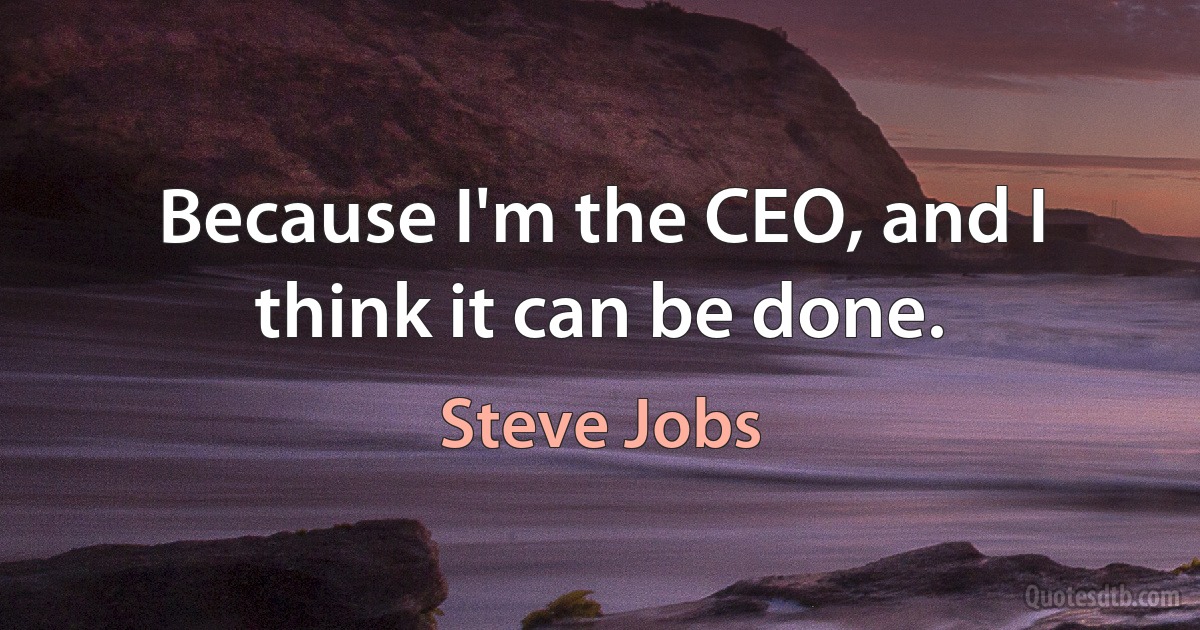 Because I'm the CEO, and I think it can be done.

Steve Jobs

Quotesdtb.com